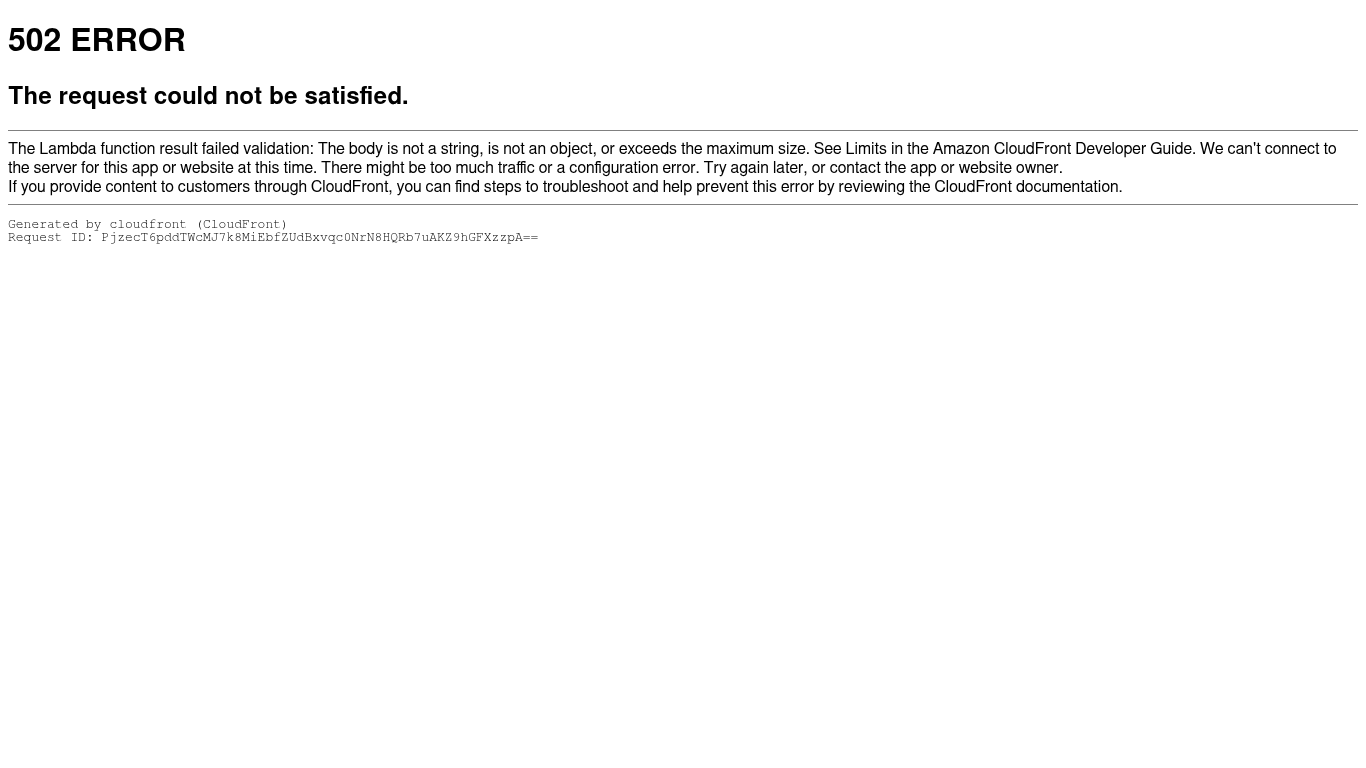 502 ERROR

The request could not be satisfied.

The Lambda function result failed validation: The body is not a string, is not an object, or exceeds the maximum size. See Limits in the Amazon CloudFront Developer Guide. We can't connect to the server for this app or website at this time. There might be too much traffic or a configuration error. Try again later, or contact the app or website owner.
If you provide content to customers through CloudFront, you can find steps to troubleshoot and help prevent this error by reviewing the CloudFront documentation.

Generated by cloudfront (CloudFront)
Request ID: PjzecT6pddTWcMJ7k8MiEbfZUdBxvqc0NrN8HQRb7uAKZ9hGFXzzpA==